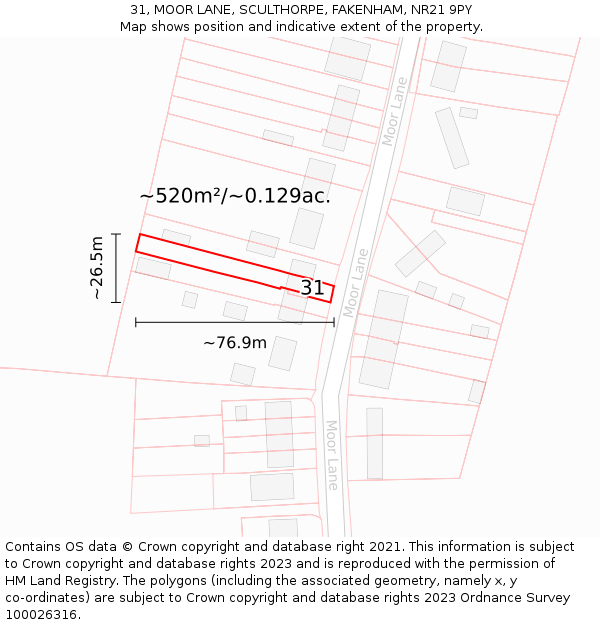 31, MOOR LANE, SCULTHORPE, FAKENHAM, NR21 9PY
Map shows position and indicative extent of the property.

Moor Lane

~520m²/~0.129ac.

~26.5m

31

Moor Lane

~76.9m

Moor Lane

Contains OS data © Crown copyright and database right 2021. This information is subject to Crown copyright and database rights 2023 and is reproduced with the permission of HM Land Registry. The polygons (including the associated geometry, namely x, y co-ordinates) are subject to Crown copyright and database rights 2023 Ordnance Survey 100026316.